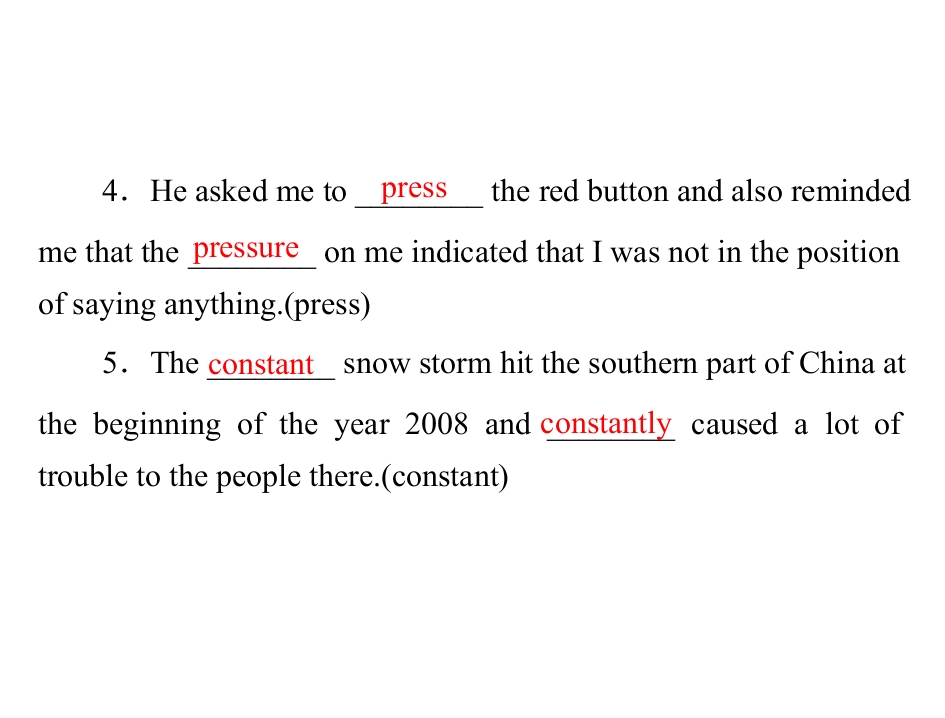 4． He asked me to press the red button and also reminded me that the pressure on me indicated that I was not in the position of saying anything.(press)

5． The constant snow storm hit the southern part of China at the beginning of the year 2008 and constantly caused a lot of trouble to the people there.(constant)